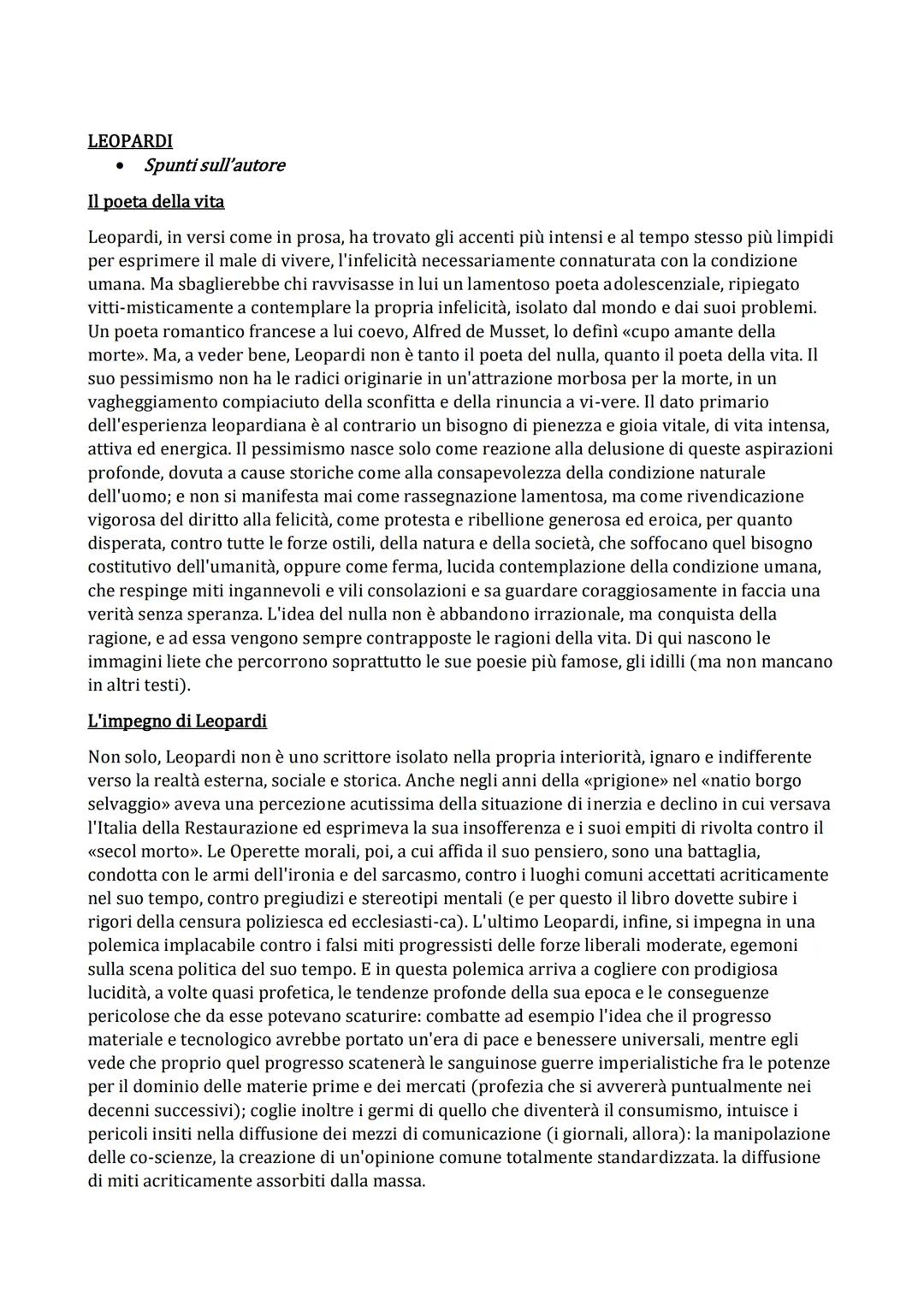 LEOPARDI

• Spunti sull'autore

Il poeta della vita

Leopardi, in versi come in prosa, ha trovato gli accenti più intensi e al tempo stesso più limpidi per esprimere il male di vivere, l'infelicità necessariamente connaturata con la condizione umana. Ma sbaglierebbe chi ravvisasse in lui un lamentoso poeta adolescenziale, ripiegato vitti-misticamente a contemplare la propria infelicità, isolato dal mondo e dai suoi problemi. Un poeta romantico francese a lui coevo, Alfred de Musset, lo definì «cupo amante della morte». Ma, a veder bene, Leopardi non è tanto il poeta del nulla, quanto il poeta della vita. Il suo pessimismo non ha le radici originarie in un'attrazione morbosa per la morte, in un vagheggiamento compiaciuto della sconfitta e della rinuncia a vi-vere. Il dato primario dell'esperienza leopardiana è al contrario un bisogno di pienezza e gioia vitale, di vita intensa, attiva ed energica. Il pessimismo nasce solo come reazione alla delusione di queste aspirazioni profonde, dovuta a cause storiche come alla consapevolezza della condizione naturale dell'uomo; e non si manifesta mai come rassegnazione lamentosa, ma come rivendicazione vigorosa del diritto alla felicità, come protesta e ribellione generosa ed eroica, per quanto disperata, contro tutte le forze ostili, della natura e della società, che soffocano quel bisogno costitutivo dell'umanità, oppure come ferma, lucida contemplazione della condizione umana, che respinge miti ingannevoli e vili consolazioni e sa guardare coraggiosamente in faccia una verità senza speranza. L'idea del nulla non è abbandono irrazionale, ma conquista della ragione, e ad essa vengono sempre contrapposte le ragioni della vita. Di qui nascono le immagini liete che percorrono soprattutto le sue poesie più famose, gli idilli (ma non mancano in altri testi).

L'impegno di Leopardi

Non solo, Leopardi non è uno scrittore isolato nella propria interiorità, ignaro e indifferente verso la realtà esterna, sociale e storica. Anche negli anni della «prigione» nel «natio borgo selvaggio» aveva una percezione acutissima della situazione di inerzia e declino in cui versava l'Italia della Restaurazione ed esprimeva la sua insofferenza e i suoi empiti di rivolta contro il «secol morto». Le Operette morali, poi, a cui affida il suo pensiero, sono una battaglia, condotta con le armi dell'ironia e del sarcasmo, contro i luoghi comuni accettati acriticamente nel suo tempo, contro pregiudizi e stereotipi mentali (e per questo il libro dovette subire i rigori della censura poliziesca ed ecclesiasti-ca). L'ultimo Leopardi, infine, si impegna in una polemica implacabile contro i falsi miti progressisti delle forze liberali moderate, egemoni sulla scena politica del suo tempo. E in questa polemica arriva a cogliere con prodigiosa lucidità, a volte quasi profetica, le tendenze profonde della sua epoca e le conseguenze pericolose che da esse potevano scaturire: combatte ad esempio l'idea che il progresso materiale e tecnologico avrebbe portato un'era di pace e benessere universali, mentre egli vede che proprio quel progresso scatenerà le sanguinose guerre imperialistiche fra le potenze per il dominio delle materie prime e dei mercati (profezia che si avvererà puntualmente nei decenni successivi); coglie inoltre i germi di quello che diventerà il consumismo, intuisce i pericoli insiti nella diffusione dei mezzi di comunicazione (i giornali, allora): la manipolazione delle co-scienze, la creazione di un'opinione comune totalmente standardizzata. la diffusione di miti acriticamente assorbiti dalla massa.